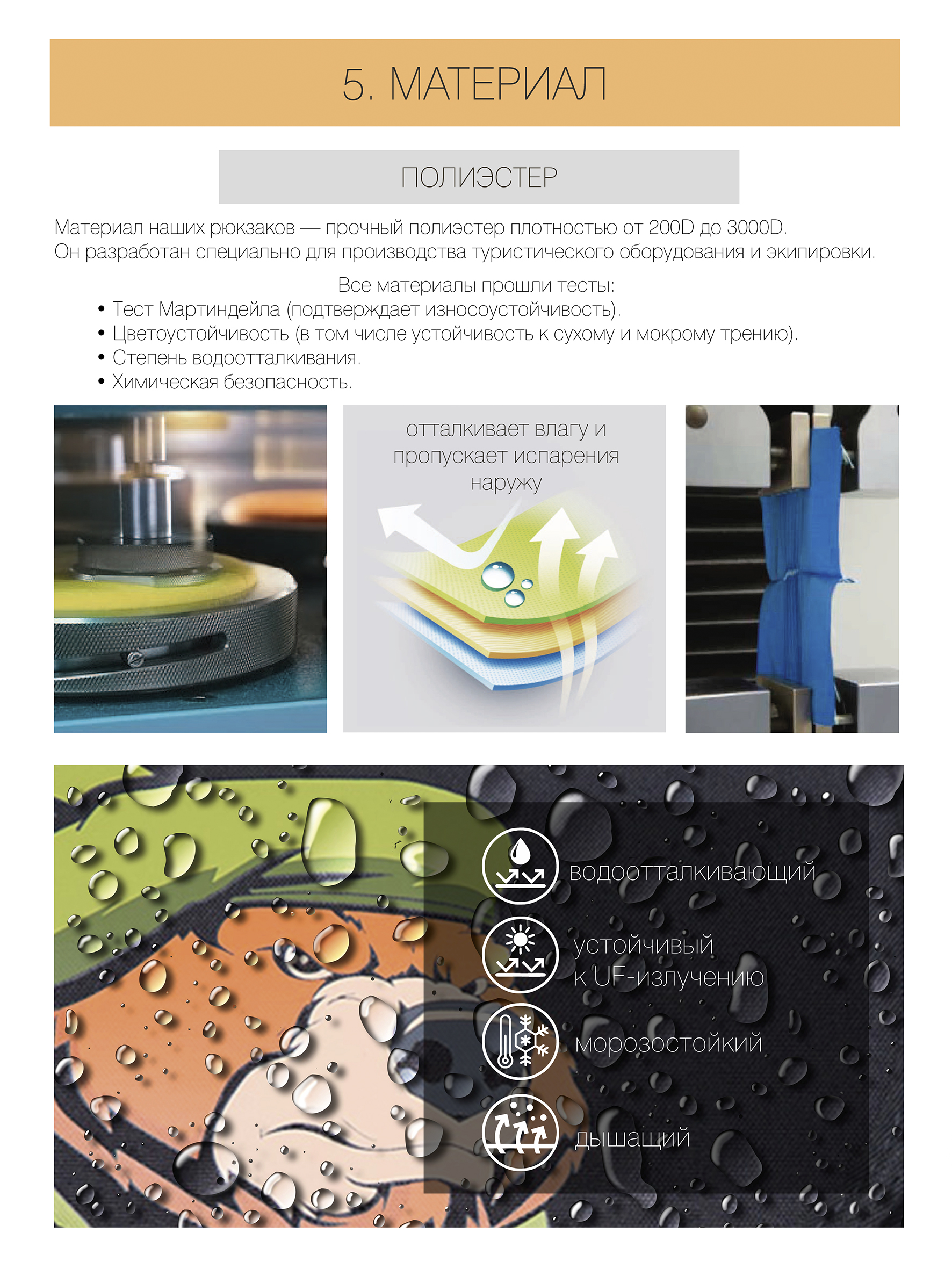 5. МАТЕРИАЛ

ПОЛИЭСТЕР

Материал наших рюкзаков — прочный полиэстер плотностью от 200D до 3000D.
Он разработан специально для производства туристического оборудования и экипировки.

Все материалы прошли тесты:
• Тест Мартиндейла (подтверждает износоустойчивость).
• Цветоустойчивость (в том числе устойчивость к сухому и мокрому трению).
• Степень водоотталкивания.
• Химическая безопасность.

отталкивает влагу и пропускает испарения наружу

водоотталкивающий

устойчивый
к UF-излучению

морозостойкий

дышащий